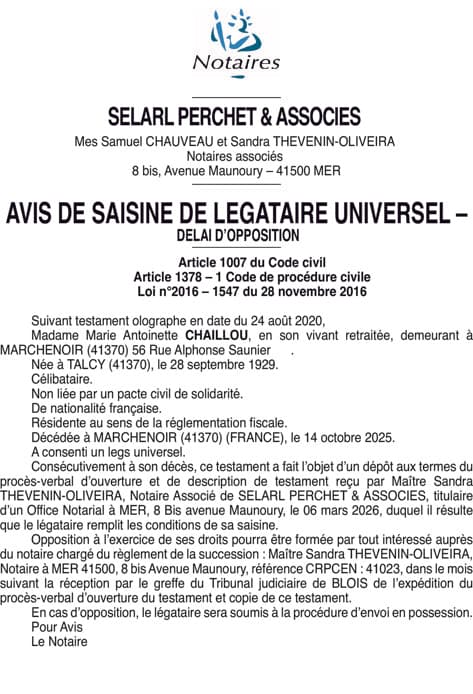 Notaires

SELARL PERCHET & ASSOCIES

Mes Samuel CHAUVEAU et Sandra THEVENIN-OLIVEIRA
Notaires associés
8 bis, Avenue Maunoury – 41500 MER

AVIS DE SAISINE DE LEGATAIRE UNIVERSEL –
DELAI D'OPPOSITION

Article 1007 du Code civil
Article 1378 – 1 Code de procédure civile
Loi n°2016 – 1547 du 28 novembre 2016

Suivant testament olographe en date du 24 août 2020,
Madame Marie Antoinette CHAILLOU, en son vivant retraitée, demeurant à MARCHENOIR (41370) 56 Rue Alphonse Saunier .
Née à TALCY (41370), le 28 septembre 1929.
Célibataire.
Non liée par un pacte civil de solidarité.
De nationalité française.
Résidente au sens de la réglementation fiscale.
Décédée à MARCHENOIR (41370) (FRANCE), le 14 octobre 2025.
A consenti un legs universel.
Consécutivement à son décès, ce testament a fait l'objet d'un dépôt aux termes du procès-verbal d'ouverture et de description de testament reçu par Maître Sandra THEVENIN-OLIVEIRA, Notaire Associé de SELARL PERCHET & ASSOCIES, titulaire d'un Office Notarial à MER, 8 Bis avenue Maunoury, le 06 mars 2026, duquel il résulte que le légataire remplit les conditions de sa saisine.
Opposition à l'exercice de ses droits pourra être formée par tout intéressé auprès du notaire chargé du règlement de la succession : Maître Sandra THEVENIN-OLIVEIRA, Notaire à MER 41500, 8 bis Avenue Maunoury, référence CRPCEN : 41023, dans le mois suivant la réception par le greffe du Tribunal judiciaire de BLOIS de l'expédition du procès-verbal d'ouverture du testament et copie de ce testament.
En cas d'opposition, le légataire sera soumis à la procédure d'envoi en possession.
Pour Avis
Le Notaire